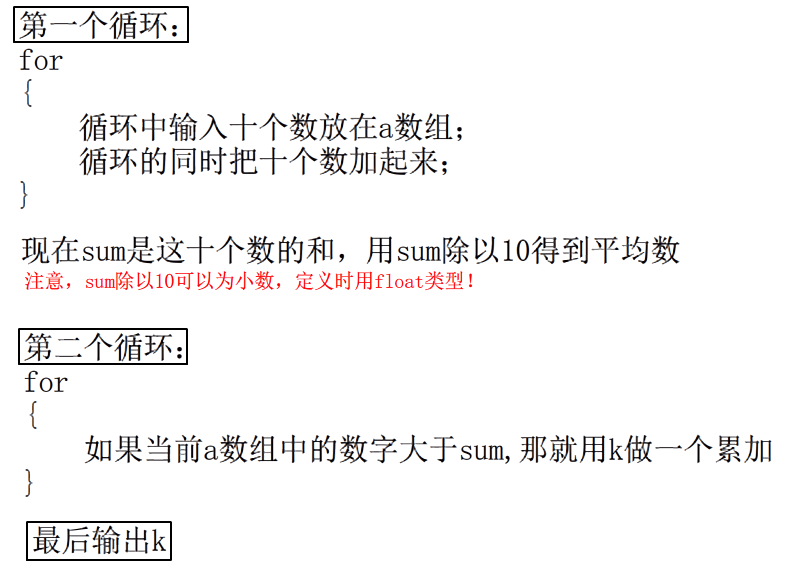 第一个循环：
for
{
循环中输入十个数放在a数组；
循环的同时把十个数加起来；
}

现在sum是这十个数的和，用sum除以10得到平均数
注意，sum除以10可以为小数，定义时用float类型！

第二个循环：
for
{
如果当前a数组中的数字大于sum,那就用k做一个累加
}

最后输出k